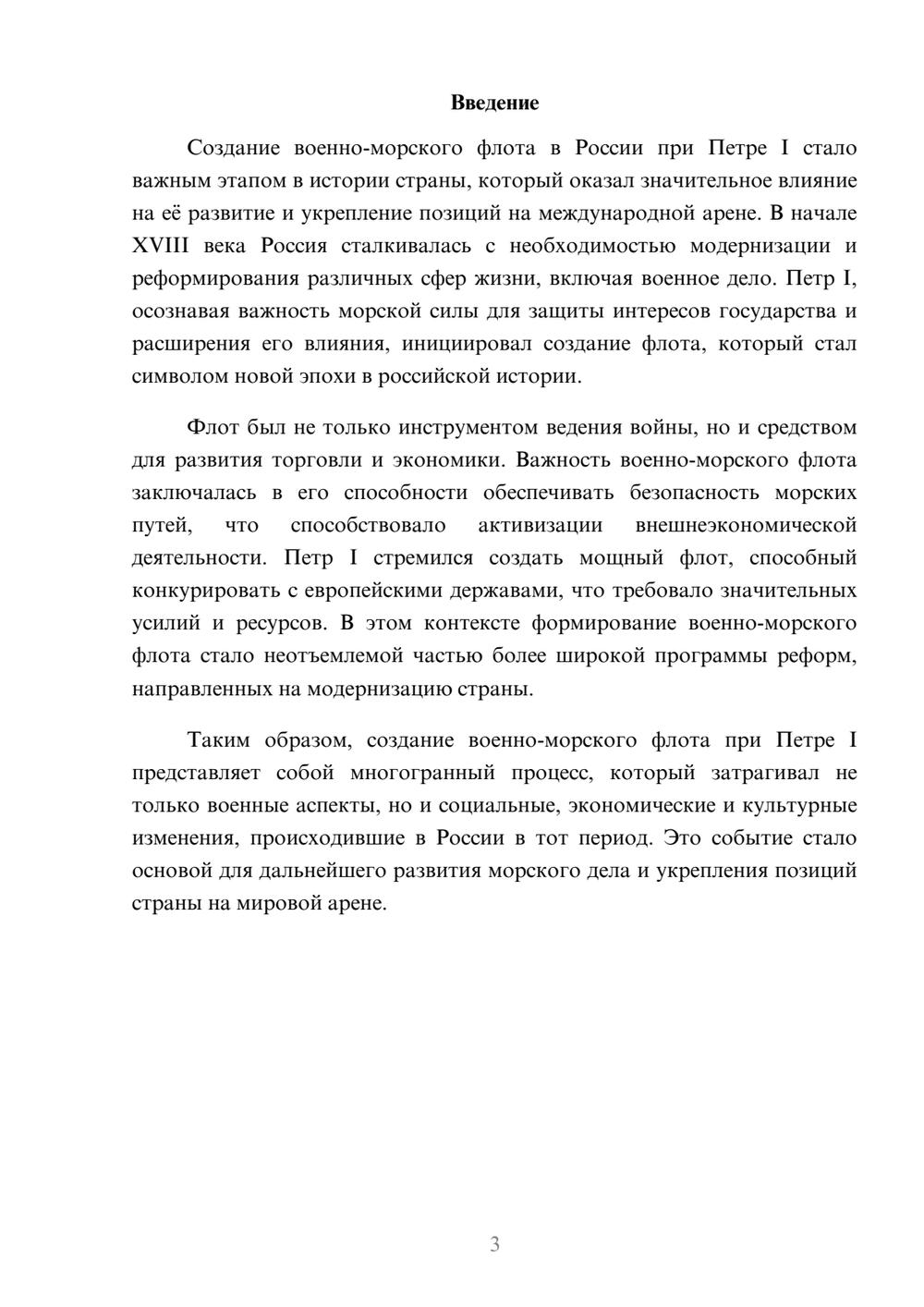 Введение

Создание военно-морского флота в России при Петре I стало важным этапом в истории страны, который оказал значительное влияние на её развитие и укрепление позиций на международной арене. В начале XVIII века Россия сталкивалась с необходимостью модернизации и реформирования различных сфер жизни, включая военное дело. Петр I, осознавая важность морской силы для защиты интересов государства и расширения его влияния, инициировал создание флота, который стал символом новой эпохи в российской истории.

Флот был не только инструментом ведения войны, но и средством для развития торговли и экономики. Важность военно-морского флота заключалась в его способности обеспечивать безопасность морских путей, что способствовало активизации внешнеэкономической деятельности. Петр I стремился создать мощный флот, способный конкурировать с европейскими державами, что требовало значительных усилий и ресурсов. В этом контексте формирование военно-морского флота стало неотъемлемой частью более широкой программы реформ, направленных на модернизацию страны.

Таким образом, создание военно-морского флота при Петре I представляет собой многогранный процесс, который затрагивал не только военные аспекты, но и социальные, экономические и культурные изменения, происходившие в России в тот период. Это событие стало основой для дальнейшего развития морского дела и укрепления позиций страны на мировой арене.

3